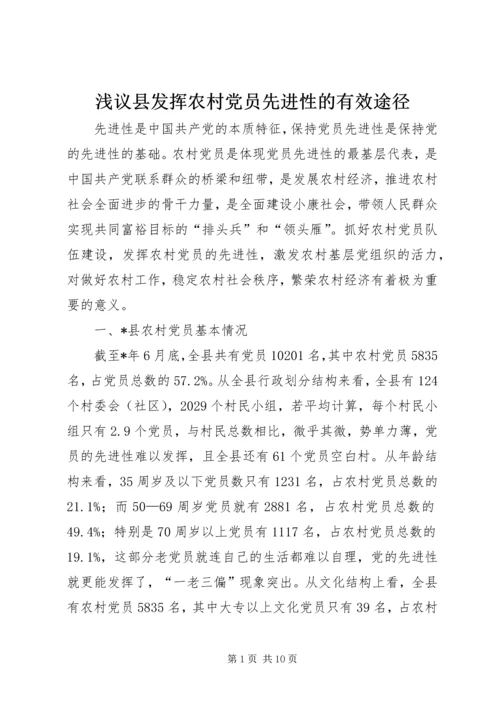 浅议县发挥农村党员先进性的有效途径

先进性是中国共产党的本质特征，保持党员先进性是保持党的先进性的基础。农村党员是体现党员先进性的最基层代表，是中国共产党联系群众的桥梁和纽带，是发展农村经济，推进农村社会全面进步的骨干力量，是全面建设小康社会，带领人民群众实现共同富裕目标的“排头兵”和“领头雁”。抓好农村党员队伍建设，发挥农村党员的先进性，激发农村基层党组织的活力，对做好农村工作，稳定农村社会秩序，繁荣农村经济有着极为重要的意义。

一、*县农村党员基本情况

截至*年6月底，全县共有党员10201名，其中农村党员5835名，占党员总数的57.2%。从全县行政划分结构来看，全县有124个村委会（社区），2029个村民小组，若平均计算，每个村民小组只有2.9个党员，与村民总数相比，微乎其微，势单力薄，党员的先进性难以发挥，且全县还有61个党员空白村。从年龄结构来看，35周岁及以下党员数只有1231名，占农村党员总数的21.1%；而50—69周岁党员就有2881名，占农村党员总数的49.4%；特别是70周岁以上党员有1117名，占农村党员总数的19.1%，这部分老党员就连自己的生活都难以自理，党的先进性就更能发挥了，“一老三偏”现象突出。从文化结构上看，全县有农村党员5835名，其中大专以上文化党员只有39名，占农村

第1页 共10页